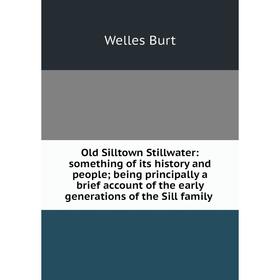 Welles Burt

Old Silltown Stillwater: something of its history and people; being principally a brief account of the early generations of the Sill family